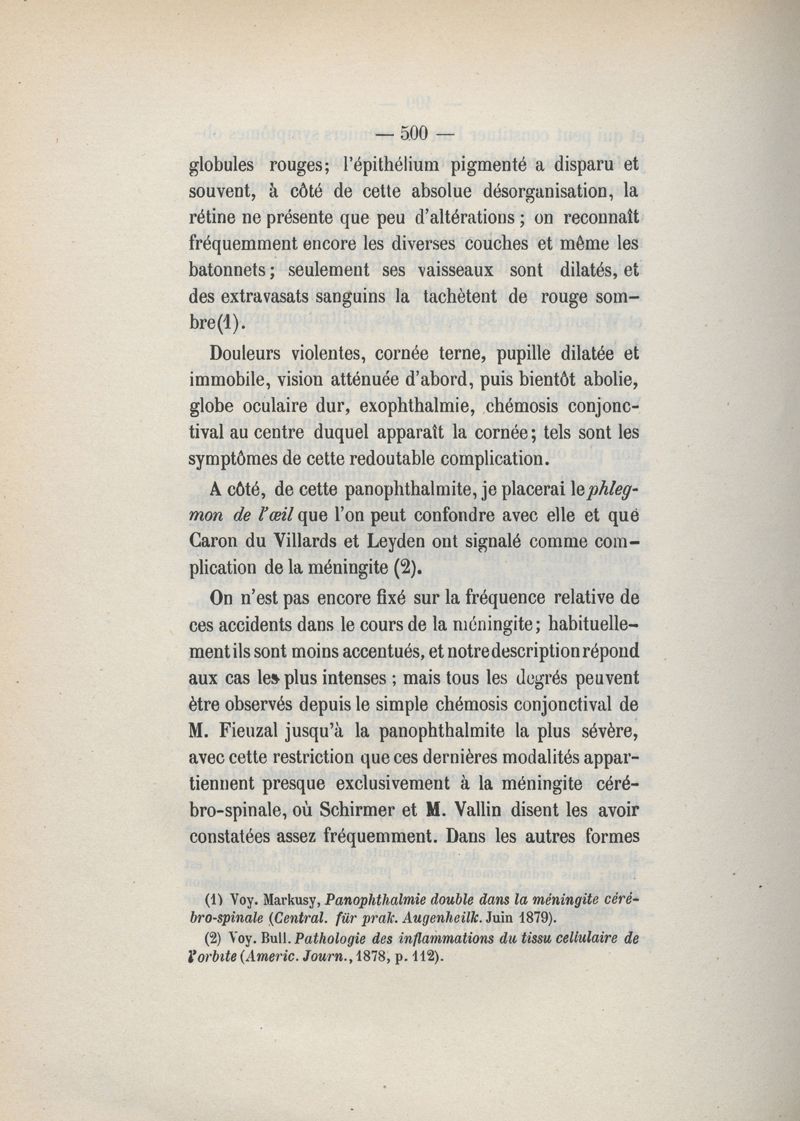 — 500 —

globules rouges; l'épithélium pigmenté a disparu et souvent, à côté de cette absolue désorganisation, la rétine ne présente que peu d'altérations ; on reconnaît fréquemment encore les diverses couches et même les batonnets; seulement ses vaisseaux sont dilatés, et des extravasats sanguins la tachètent de rouge sombre(1).

Douleurs violentes, cornée terne, pupille dilatée et immobile, vision atténuée d'abord, puis bientôt abolie, globe oculaire dur, exophthalmie, chémosis conjonctival au centre duquel apparaît la cornée; tels sont les symptômes de cette redoutable complication.

A côté, de cette panophthalmite, je placerai le phlegmon de l'œil que l'on peut confondre avec elle et que Caron du Villards et Leyden ont signalé comme complication de la méningite (2).

On n'est pas encore fixé sur la fréquence relative de ces accidents dans le cours de la méningite; habituellement ils sont moins accentués, et notre description répond aux cas les plus intenses ; mais tous les degrés peuvent être observés depuis le simple chémosis conjonctival de M. Fieuzal jusqu'à la panophthalmite la plus sévère, avec cette restriction que ces dernières modalités appartiennent presque exclusivement à la méningite cérébro-spinale, où Schirmer et M. Vallin disent les avoir constatées assez fréquemment. Dans les autres formes

(1) Voy. Markusy, Panophthalmie double dans la méningite cérébro-spinale (Central. für prak. Augenheilk. Juin 1879).

(2) Voy. Bull. Pathologie des inflammations du tissu cellulaire de l'orbite (Americ. Journ., 1878, p. 112).